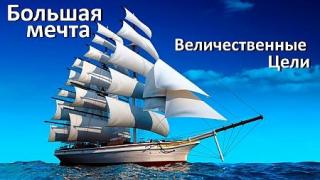 Большая мечта

Величественные Цели